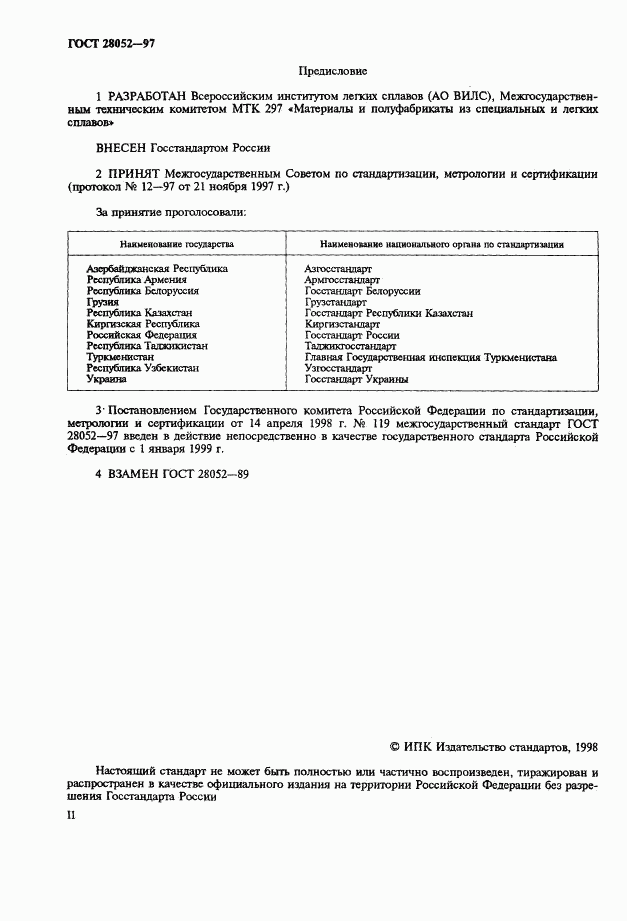 ГОСТ 28052—97

Предисловие

1 РАЗРАБОТАН Всероссийским институтом легких сплавов (АО ВИЛС), Межгосударственным техническим комитетом МТК 297 «Материалы и полуфабрикаты из специальных и легких сплавов»

ВНЕСЕН Госстандартом России

2 ПРИНЯТ Межгосударственным Советом по стандартизации, метрологии и сертификации (протокол № 12—97 от 21 ноября 1997 г.)

За принятие проголосовали:

| Наименование государства | Наименование национального органа по стандартизации |
|---|---|
| Азербайджанская Республика | Азгосстандарт |
| Республика Армения | Армгосстандарт |
| Республика Белоруссия | Госстандарт Белоруссии |
| Грузия | Грузстандарт |
| Республика Казахстан | Госстандарт Республики Казахстан |
| Киргизская Республика | Киргизстандарт |
| Российская Федерация | Госстандарт России |
| Республика Таджикистан | Таджикгосстандарт |
| Туркменистан | Главная Государственная инспекция Туркменистана |
| Республика Узбекистан | Узгосстандарт |
| Украина | Госстандарт Украины |

3 Постановлением Государственного комитета Российской Федерации по стандартизации, метрологии и сертификации от 14 апреля 1998 г. № 119 межгосударственный стандарт ГОСТ 28052—97 введен в действие непосредственно в качестве государственного стандарта Российской Федерации с 1 января 1999 г.

4 ВЗАМЕН ГОСТ 28052—89

© ИПК Издательство стандартов, 1998

Настоящий стандарт не может быть полностью или частично воспроизведен, тиражирован и распространен в качестве официального издания на территории Российской Федерации без разрешения Госстандарта России

II